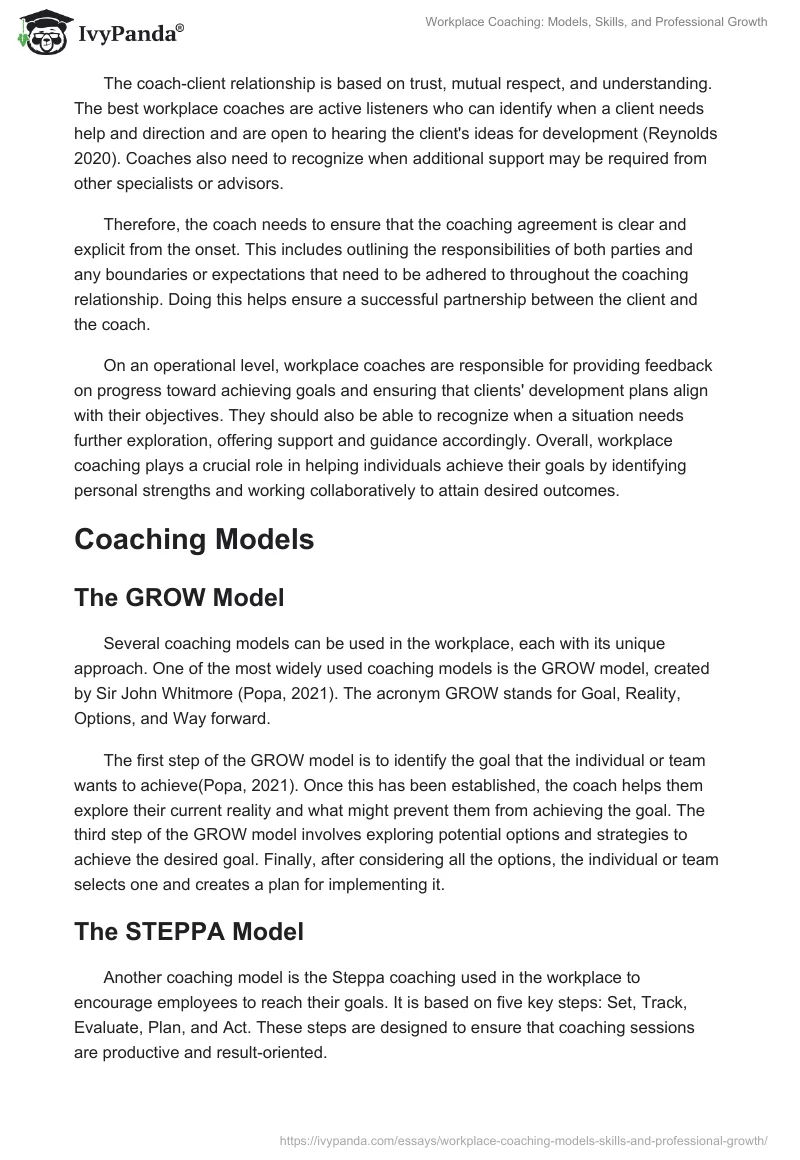 IvyPanda®

Workplace Coaching: Models, Skills, and Professional Growth

The coach-client relationship is based on trust, mutual respect, and understanding. The best workplace coaches are active listeners who can identify when a client needs help and direction and are open to hearing the client's ideas for development (Reynolds 2020). Coaches also need to recognize when additional support may be required from other specialists or advisors.

Therefore, the coach needs to ensure that the coaching agreement is clear and explicit from the onset. This includes outlining the responsibilities of both parties and any boundaries or expectations that need to be adhered to throughout the coaching relationship. Doing this helps ensure a successful partnership between the client and the coach.

On an operational level, workplace coaches are responsible for providing feedback on progress toward achieving goals and ensuring that clients' development plans align with their objectives. They should also be able to recognize when a situation needs further exploration, offering support and guidance accordingly. Overall, workplace coaching plays a crucial role in helping individuals achieve their goals by identifying personal strengths and working collaboratively to attain desired outcomes.

Coaching Models

The GROW Model

Several coaching models can be used in the workplace, each with its unique approach. One of the most widely used coaching models is the GROW model, created by Sir John Whitmore (Popa, 2021). The acronym GROW stands for Goal, Reality, Options, and Way forward.

The first step of the GROW model is to identify the goal that the individual or team wants to achieve(Popa, 2021). Once this has been established, the coach helps them explore their current reality and what might prevent them from achieving the goal. The third step of the GROW model involves exploring potential options and strategies to achieve the desired goal. Finally, after considering all the options, the individual or team selects one and creates a plan for implementing it.

The STEPPA Model

Another coaching model is the Steppa coaching used in the workplace to encourage employees to reach their goals. It is based on five key steps: Set, Track, Evaluate, Plan, and Act. These steps are designed to ensure that coaching sessions are productive and result-oriented.

https://ivypanda.com/essays/workplace-coaching-models-skills-and-professional-growth/